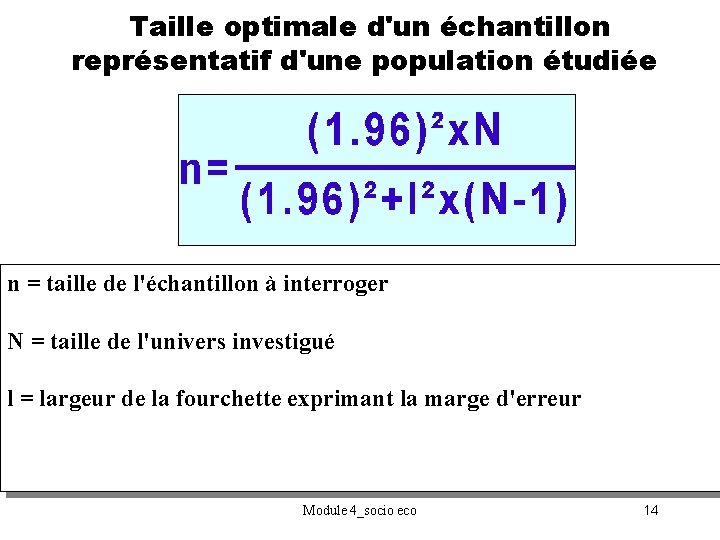 Taille optimale d'un échantillon représentatif d'une population étudiée

$n=\frac{(1.96)^2 x N}{(1.96)^2+l^2 x(N-1)}$

n = taille de l'échantillon à interroger

N = taille de l'univers investigué

l = largeur de la fourchette exprimant la marge d'erreur

Module 4_socio eco

14